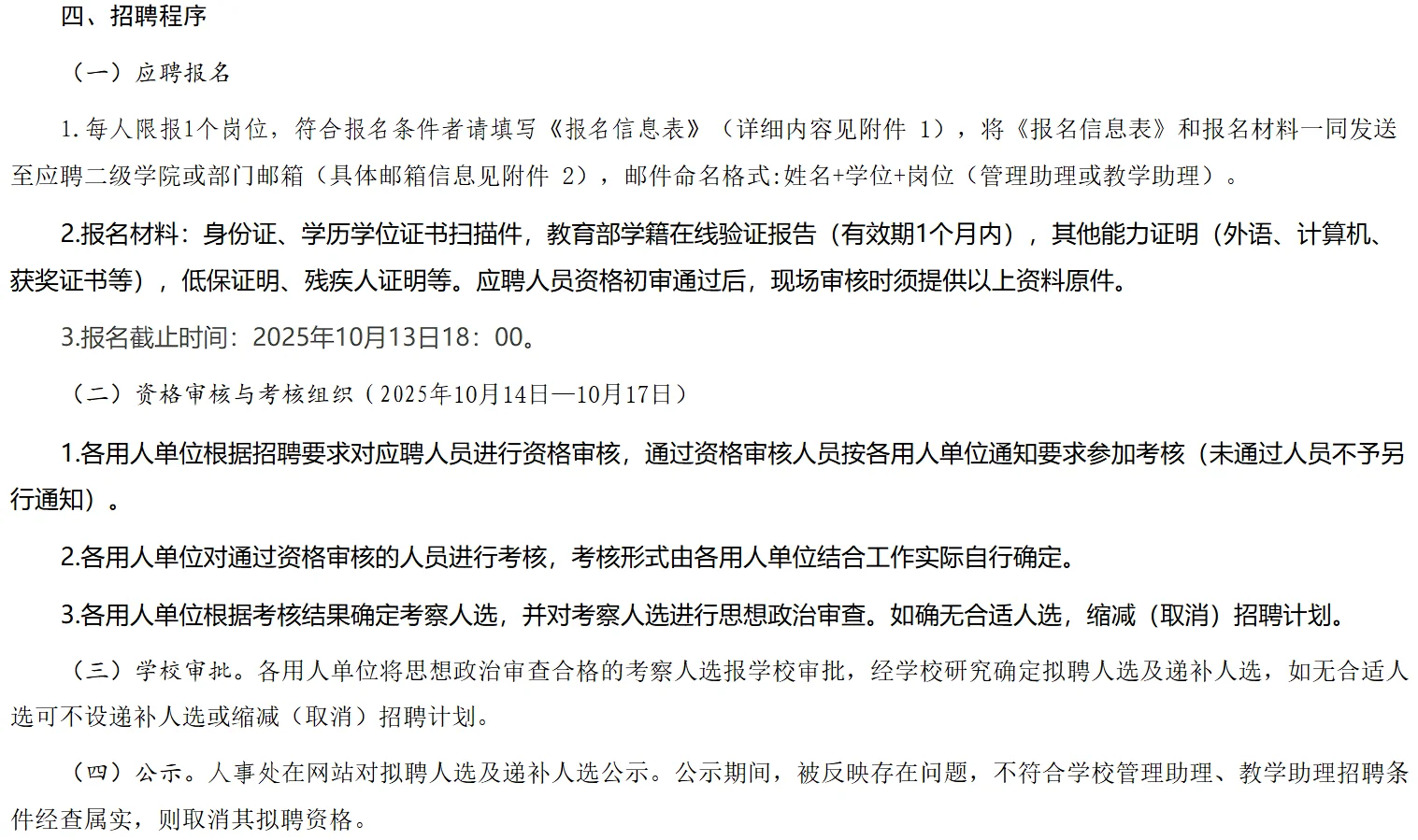 四、招聘程序

（一）应聘报名

1.每人限报1个岗位，符合报名条件者请填写《报名信息表》（详细内容见附件 1），将《报名信息表》和报名材料一同发送至应聘二级学院或部门邮箱（具体邮箱信息见附件 2），邮件命名格式:姓名+学位+岗位（管理助理或教学助理）。

2.报名材料：身份证、学历学位证书扫描件，教育部学籍在线验证报告（有效期1个月内），其他能力证明（外语、计算机、获奖证书等），低保证明、残疾人证明等。应聘人员资格初审通过后，现场审核时须提供以上资料原件。

3.报名截止时间：2025年10月13日18：00。

（二）资格审核与考核组织（2025年10月14日—10月17日）

1.各用人单位根据招聘要求对应聘人员进行资格审核，通过资格审核人员按各用人单位通知要求参加考核（未通过人员不予另行通知）。

2.各用人单位对通过资格审核的人员进行考核，考核形式由各用人单位结合工作实际自行确定。

3.各用人单位根据考核结果确定考察人选，并对考察人选进行思想政治审查。如确无合适人选，缩减（取消）招聘计划。

（三）学校审批。各用人单位将思想政治审查合格的考察人选报学校审批，经学校研究确定拟聘人选及递补人选，如无合适人选可不设递补人选或缩减（取消）招聘计划。

（四）公示。人事处在网站对拟聘人选及递补人选公示。公示期间，被反映存在问题，不符合学校管理助理、教学助理招聘条件经查属实，则取消其拟聘资格。